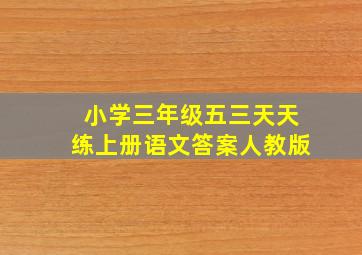 小学三年级五三天天练上册语文答案人教版